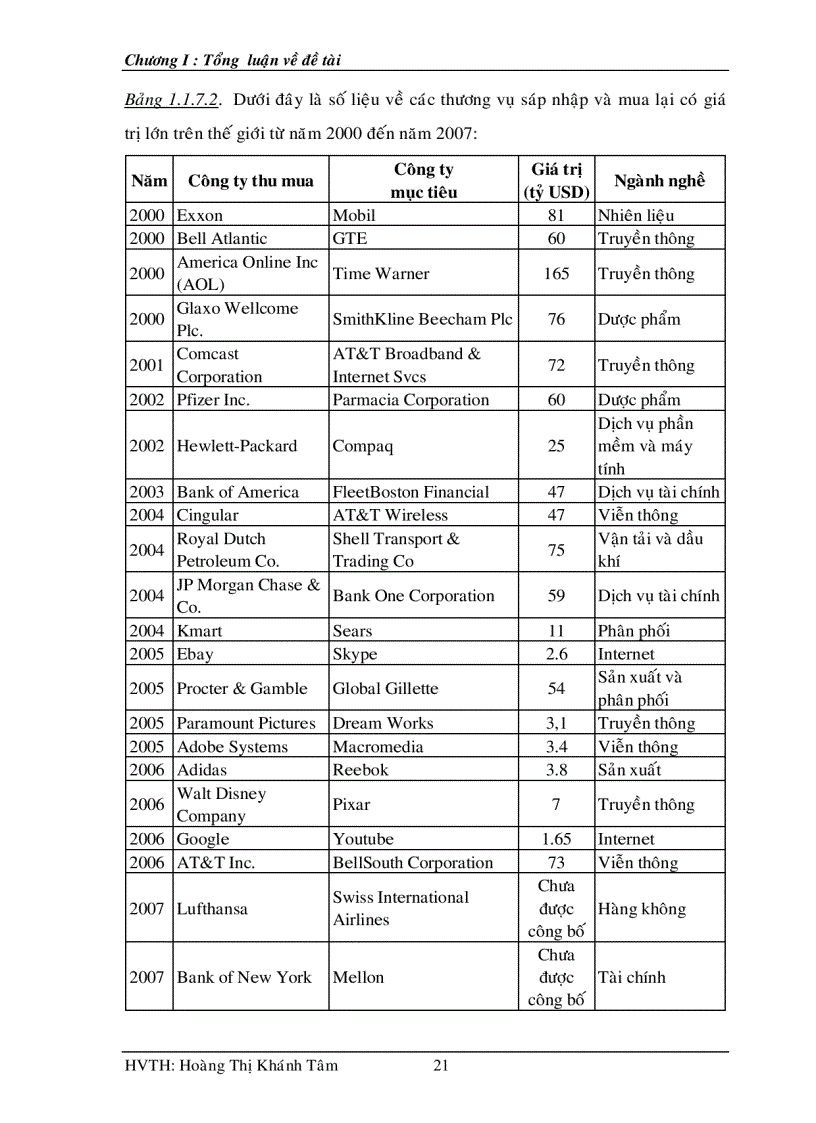 Chương I : Tổng luận về đề tài

Bảng 1.1.7.2. Dưới đây là số liệu về các thương vụ sáp nhập và mua lại có giá trị lớn trên thế giới từ năm 2000 đến năm 2007:

| Năm | Công ty thu mua | Công ty mục tiêu | Giá trị (tỷ USD) | Ngành nghề |
|---|---|---|---|---|
| 2000 | Exxon | Mobil | 81 | Nhiên liệu |
| 2000 | Bell Atlantic | GTE | 60 | Truyền thông |
| 2000 | America Online Inc (AOL) | Time Warner | 165 | Truyền thông |
| 2000 | Glaxo Wellcome Plc. | SmithKline Beecham Plc | 76 | Dược phẩm |
| 2001 | Comcast Corporation | AT&T Broadband & Internet Svcs | 72 | Truyền thông |
| 2002 | Pfizer Inc. | Parmacia Corporation | 60 | Dược phẩm |
| 2002 | Hewlett-Packard | Compaq | 25 | Dịch vụ phần mềm và máy tính |
| 2003 | Bank of America | FleetBoston Financial | 47 | Dịch vụ tài chính |
| 2004 | Cingular | AT&T Wireless | 47 | Viễn thông |
| 2004 | Royal Dutch Petroleum Co. | Shell Transport & Trading Co | 75 | Vận tải và dầu khí |
| 2004 | JP Morgan Chase & Co. | Bank One Corporation | 59 | Dịch vụ tài chính |
| 2004 | Kmart | Sears | 11 | Phân phối |
| 2005 | Ebay | Skype | 2.6 | Internet |
| 2005 | Procter & Gamble | Global Gillette | 54 | Sản xuất và phân phối |
| 2005 | Paramount Pictures | Dream Works | 3,1 | Truyền thông |
| 2005 | Adobe Systems | Macromedia | 3.4 | Viễn thông |
| 2006 | Adidas | Reebok | 3.8 | Sản xuất |
| 2006 | Walt Disney Company | Pixar | 7 | Truyền thông |
| 2006 | Google | Youtube | 1.65 | Internet |
| 2006 | AT&T Inc. | BellSouth Corporation | 73 | Viễn thông |
| 2007 | Lufthansa | Swiss International Airlines | Chưa được công bố | Hàng không |
| 2007 | Bank of New York | Mellon | Chưa được công bố | Tài chính |

HVTH: Hoàng Thị Khánh Tâm 21